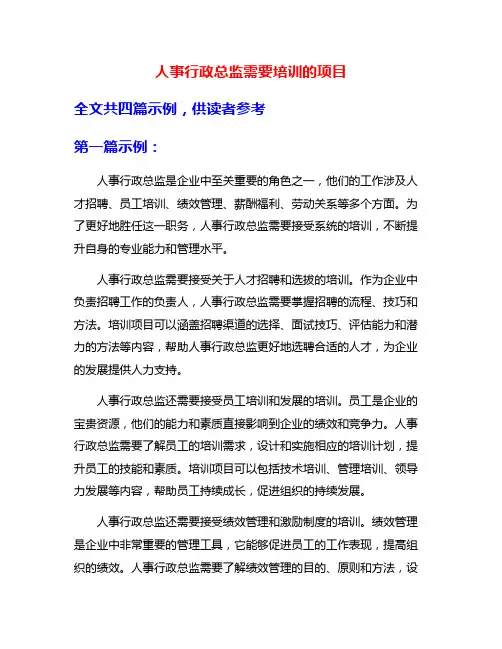 人事行政总监需要培训的项目

全文共四篇示例，供读者参考

第一篇示例：

人事行政总监是企业中至关重要的角色之一，他们的工作涉及人才招聘、员工培训、绩效管理、薪酬福利、劳动关系等多个方面。为了更好地胜任这一职务，人事行政总监需要接受系统的培训，不断提升自身的专业能力和管理水平。

人事行政总监需要接受关于人才招聘和选拔的培训。作为企业中负责招聘工作的负责人，人事行政总监需要掌握招聘的流程、技巧和方法。培训项目可以涵盖招聘渠道的选择、面试技巧、评估能力和潜力的方法等内容，帮助人事行政总监更好地选聘合适的人才，为企业的发展提供人力支持。

人事行政总监还需要接受员工培训和发展的培训。员工是企业的宝贵资源，他们的能力和素质直接影响到企业的绩效和竞争力。人事行政总监需要了解员工的培训需求，设计和实施相应的培训计划，提升员工的技能和素质。培训项目可以包括技术培训、管理培训、领导力发展等内容，帮助员工持续成长，促进组织的持续发展。

人事行政总监还需要接受绩效管理和激励制度的培训。绩效管理是企业中非常重要的管理工具，它能够促进员工的工作表现，提高组织的绩效。人事行政总监需要了解绩效管理的目的、原则和方法，设